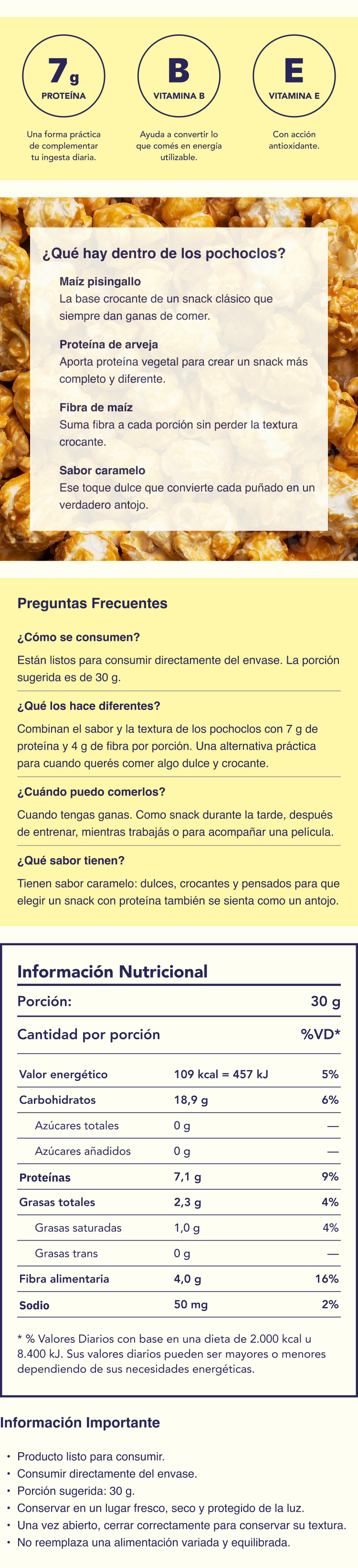 7g
PROTEÍNA

Una forma práctica de complementar tu ingesta diaria.

B
VITAMINA B

Ayuda a convertir lo que comés en energía utilizable.

E
VITAMINA E

Con acción antioxidante.

¿Qué hay dentro de los pochoclos?

Maíz pisingallo
La base crocante de un snack clásico que siempre dan ganas de comer.

Proteína de arveja
Aporta proteína vegetal para crear un snack más completo y diferente.

Fibra de maíz
Suma fibra a cada porción sin perder la textura crocante.

Sabor caramelo
Ese toque dulce que convierte cada puñado en un verdadero antojo.

Preguntas Frecuentes

¿Cómo se consumen?
Están listos para consumir directamente del envase. La porción sugerida es de 30 g.

¿Qué los hace diferentes?
Combinan el sabor y la textura de los pochoclos con 7 g de proteína y 4 g de fibra por porción. Una alternativa práctica para cuando querés comer algo dulce y crocante.

¿Cuándo puedo comerlos?
Cuando tengas ganas. Como snack durante la tarde, después de entrenar, mientras trabajás o para acompañar una película.

¿Qué sabor tienen?
Tienen sabor caramelo: dulces, crocantes y pensados para que elegir un snack con proteína también se sienta como un antojo.

Información Nutricional

| Porción: | | 30 g |
|---|---|---|
| Cantidad por porción | | %VD* |
| Valor energético | 109 kcal = 457 kJ | 5% |
| Carbohidratos | 18,9 g | 6% |
| Azúcares totales | 0 g | — |
| Azúcares añadidos | 0 g | — |
| Proteínas | 7,1 g | 9% |
| Grasas totales | 2,3 g | 4% |
| Grasas saturadas | 1,0 g | 4% |
| Grasas trans | 0 g | — |
| Fibra alimentaria | 4,0 g | 16% |
| Sodio | 50 mg | 2% |

* % Valores Diarios con base en una dieta de 2.000 kcal u 8.400 kJ. Sus valores diarios pueden ser mayores o menores dependiendo de sus necesidades energéticas.

Información Importante

• Producto listo para consumir.
• Consumir directamente del envase.
• Porción sugerida: 30 g.
• Conservar en un lugar fresco, seco y protegido de la luz.
• Una vez abierto, cerrar correctamente para conservar su textura.
• No reemplaza una alimentación variada y equilibrada.